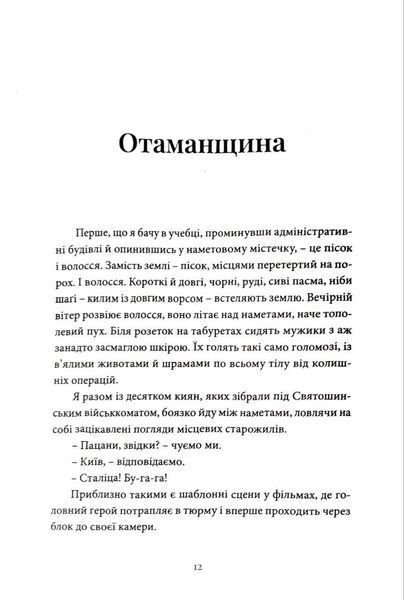 Отаманщина

Перше, що я бачу в учебці, проминувши адміністративні будівлі й опинившись у наметовому містечку, – це пісок і волосся. Замість землі – пісок, місцями перетертий на порох. І волосся. Короткі й довгі, чорні, руді, сиві пасма, ніби шагі – килим із довгим ворсом – встеляють землю. Вечірній вітер розвіює волосся, воно літає над наметами, наче тополевий пух. Біля розеток на табуретах сидять мужики з аж занадто засмаглою шкірою. Їх голять такі само голомозі, із в'ялими животами й шрамами по всьому тілу від колишніх операцій.

Я разом із десятком киян, яких зібрали під Святошинським військкоматом, боязко йду між наметами, ловлячи на собі зацікавлені погляди місцевих старожилів.

– Пацани, звідки? – чуємо ми.

– Київ, – відповідаємо.

– Сталіца! Бу-га-га!

Приблизно такими є шаблонні сцени у фільмах, де головний герой потрапляє в тюрму і вперше проходить через блок до своєї камери.

12